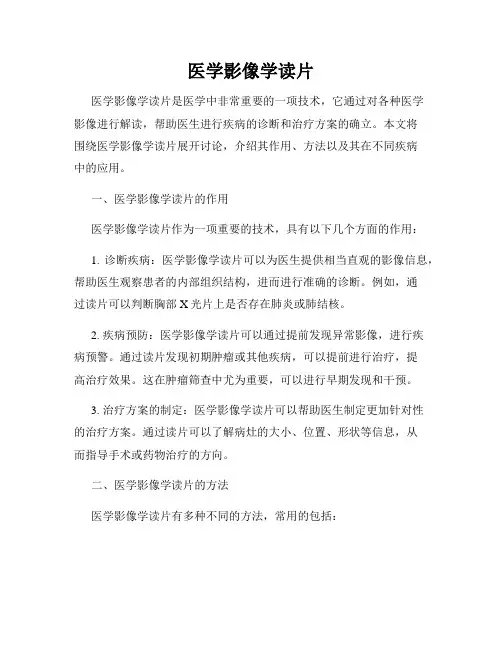 医学影像学读片

医学影像学读片是医学中非常重要的一项技术，它通过对各种医学影像进行解读，帮助医生进行疾病的诊断和治疗方案的确立。本文将围绕医学影像学读片展开讨论，介绍其作用、方法以及其在不同疾病中的应用。

一、医学影像学读片的作用

医学影像学读片作为一项重要的技术，具有以下几个方面的作用：

1. 诊断疾病：医学影像学读片可以为医生提供相当直观的影像信息，帮助医生观察患者的内部组织结构，进而进行准确的诊断。例如，通过读片可以判断胸部 X 光片上是否存在肺炎或肺结核。

2. 疾病预防：医学影像学读片可以通过提前发现异常影像，进行疾病预警。通过读片发现初期肿瘤或其他疾病，可以提前进行治疗，提高治疗效果。这在肿瘤筛查中尤为重要，可以进行早期发现和干预。

3. 治疗方案的制定：医学影像学读片可以帮助医生制定更加针对性的治疗方案。通过读片可以了解病灶的大小、位置、形状等信息，从而指导手术或药物治疗的方向。

二、医学影像学读片的方法

医学影像学读片有多种不同的方法，常用的包括：